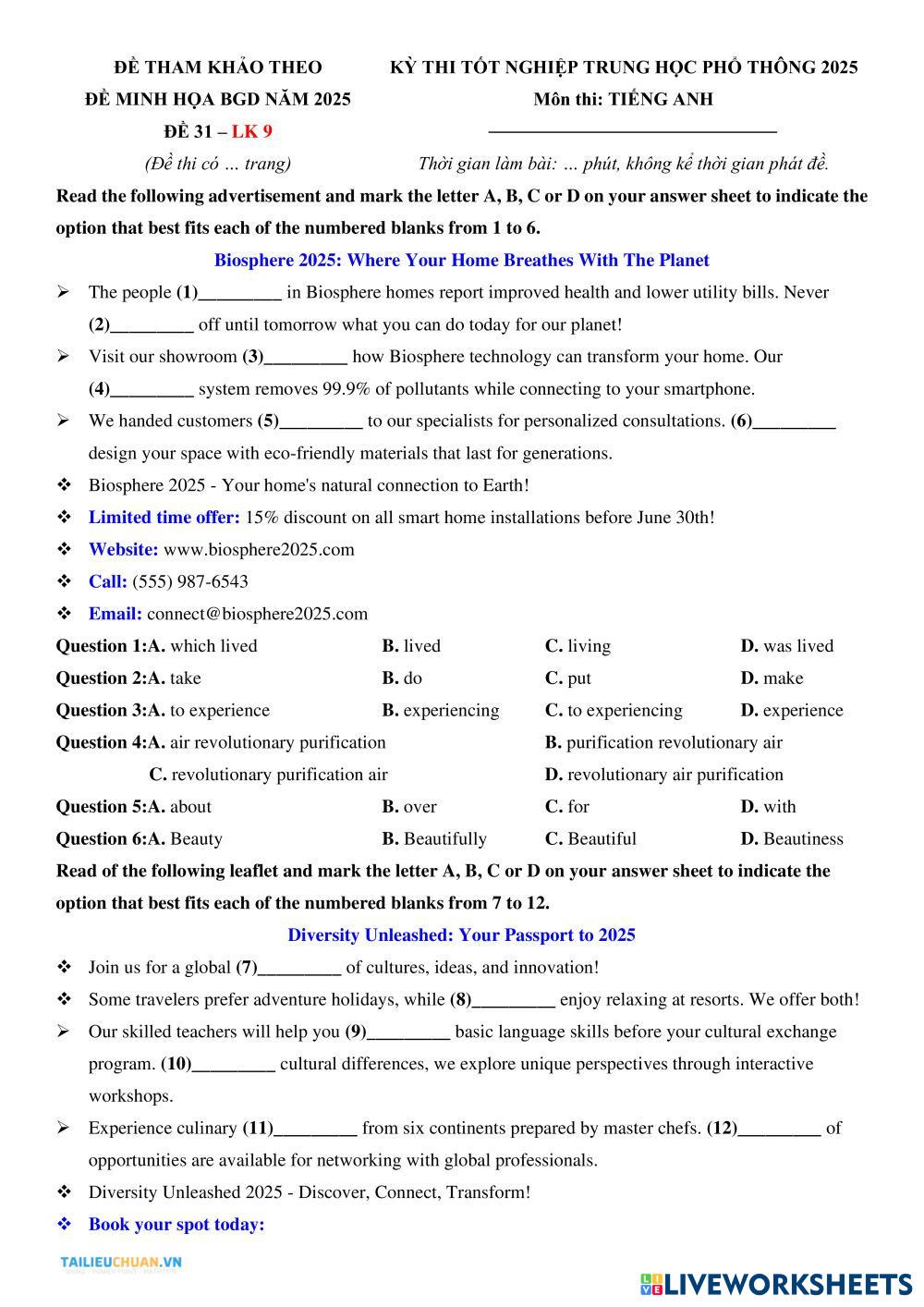 ĐỀ THAM KHẢO THEO
ĐỀ MINH HỌA BGD NĂM 2025
ĐỀ 31 – LK 9
(Đề thi có … trang)

KỲ THI TỐT NGHIỆP TRUNG HỌC PHỔ THÔNG 2025
Môn thi: TIẾNG ANH
Thời gian làm bài: … phút, không kể thời gian phát đề.

Read the following advertisement and mark the letter A, B, C or D on your answer sheet to indicate the option that best fits each of the numbered blanks from 1 to 6.

Biosphere 2025: Where Your Home Breathes With The Planet

➢ The people (1)_________ in Biosphere homes report improved health and lower utility bills. Never (2)_________ off until tomorrow what you can do today for our planet!
➢ Visit our showroom (3)_________ how Biosphere technology can transform your home. Our (4)_________ system removes 99.9% of pollutants while connecting to your smartphone.
➢ We handed customers (5)_________ to our specialists for personalized consultations. (6)_________ design your space with eco-friendly materials that last for generations.
❖ Biosphere 2025 - Your home's natural connection to Earth!
❖ Limited time offer: 15% discount on all smart home installations before June 30th!
❖ Website: www.biosphere2025.com
❖ Call: (555) 987-6543
❖ Email: connect@biosphere2025.com

Question 1:A. which lived B. lived C. living D. was lived
Question 2:A. take B. do C. put D. make
Question 3:A. to experience B. experiencing C. to experiencing D. experience
Question 4:A. air revolutionary purification B. purification revolutionary air
C. revolutionary purification air D. revolutionary air purification
Question 5:A. about B. over C. for D. with
Question 6:A. Beauty B. Beautifully C. Beautiful D. Beautiness

Read of the following leaflet and mark the letter A, B, C or D on your answer sheet to indicate the option that best fits each of the numbered blanks from 7 to 12.

Diversity Unleashed: Your Passport to 2025

❖ Join us for a global (7)_________ of cultures, ideas, and innovation!
❖ Some travelers prefer adventure holidays, while (8)_________ enjoy relaxing at resorts. We offer both!
➢ Our skilled teachers will help you (9)_________ basic language skills before your cultural exchange program. (10)_________ cultural differences, we explore unique perspectives through interactive workshops.
➢ Experience culinary (11)_________ from six continents prepared by master chefs. (12)_________ of opportunities are available for networking with global professionals.
❖ Diversity Unleashed 2025 - Discover, Connect, Transform!
❖ Book your spot today:

TAILIEUCHUAN.VN
LIVEWORKSHEETS